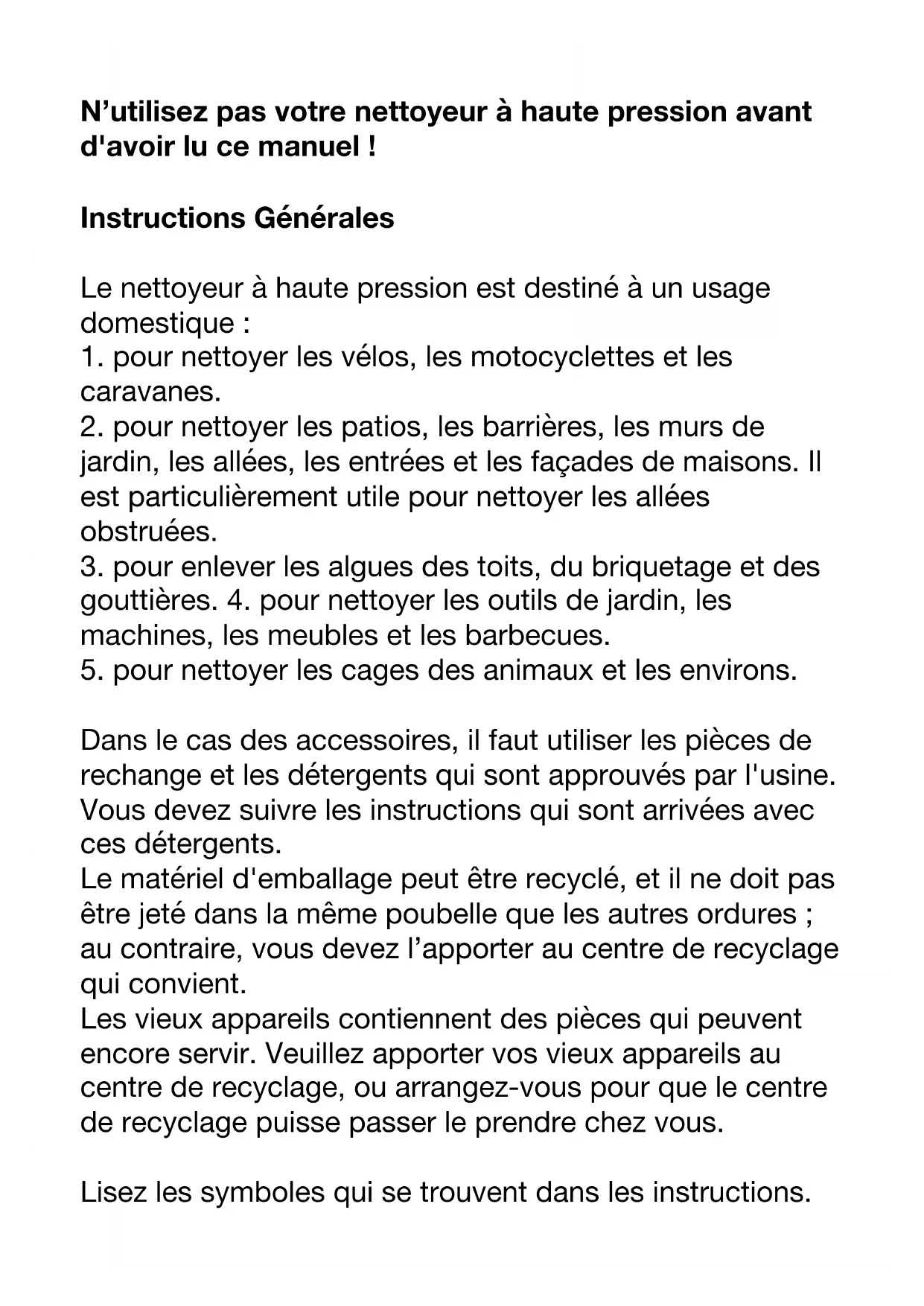 N’utilisez pas votre nettoyeur à haute pression avant d'avoir lu ce manuel !

Instructions Générales

Le nettoyeur à haute pression est destiné à un usage domestique :
1. pour nettoyer les vélos, les motocyclettes et les caravanes.
2. pour nettoyer les patios, les barrières, les murs de jardin, les allées, les entrées et les façades de maisons. Il est particulièrement utile pour nettoyer les allées obstruées.
3. pour enlever les algues des toits, du briquetage et des gouttières. 4. pour nettoyer les outils de jardin, les machines, les meubles et les barbecues.
5. pour nettoyer les cages des animaux et les environs.

Dans le cas des accessoires, il faut utiliser les pièces de rechange et les détergents qui sont approuvés par l'usine. Vous devez suivre les instructions qui sont arrivées avec ces détergents.
Le matériel d'emballage peut être recyclé, et il ne doit pas être jeté dans la même poubelle que les autres ordures ; au contraire, vous devez l’apporter au centre de recyclage qui convient.
Les vieux appareils contiennent des pièces qui peuvent encore servir. Veuillez apporter vos vieux appareils au centre de recyclage, ou arrangez-vous pour que le centre de recyclage puisse passer le prendre chez vous.

Lisez les symboles qui se trouvent dans les instructions.